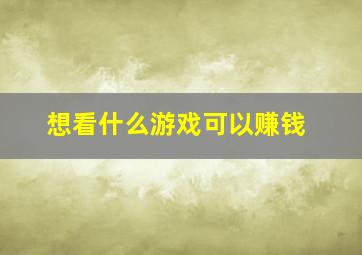 想看什么游戏可以赚钱